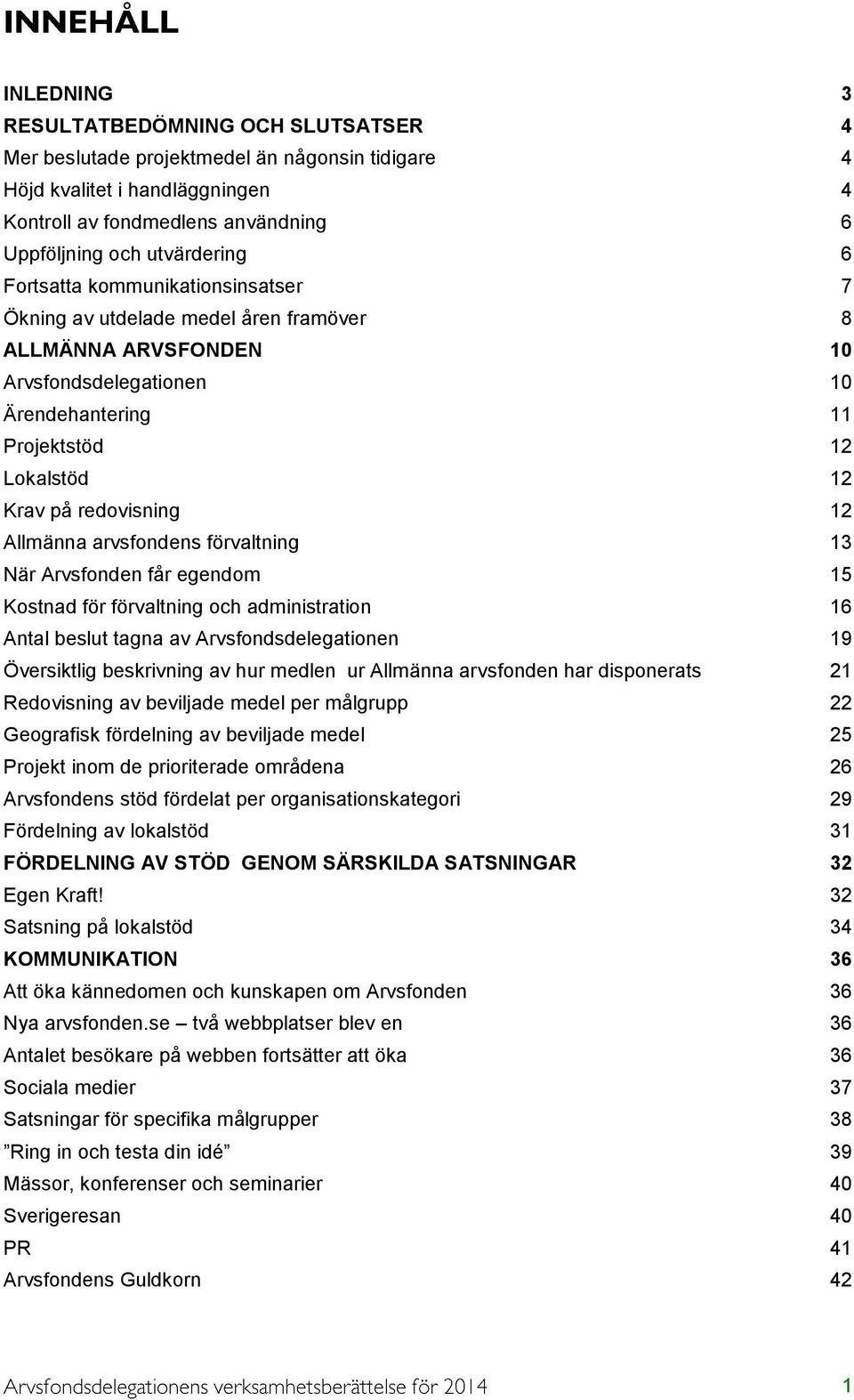 INNEHÅLL

INLEDNING 3
RESULTATBEDÖMNING OCH SLUTSATSER 4
Mer beslutade projektmedel än någonsin tidigare 4
Höjd kvalitet i handläggningen 4
Kontroll av fondmedlens användning 6
Uppföljning och utvärdering 6
Fortsatta kommunikationsinsatser 7
Ökning av utdelade medel åren framöver 8
ALLMÄNNA ARVSFONDEN 10
Arvsfondsdelegationen 10
Ärendehantering 11
Projektstöd 12
Lokalstöd 12
Krav på redovisning 12
Allmänna arvsfondens förvaltning 13
När Arvsfonden får egendom 15
Kostnad för förvaltning och administration 16
Antal beslut tagna av Arvsfondsdelegationen 19
Översiktlig beskrivning av hur medlen ur Allmänna arvsfonden har disponerats 21
Redovisning av beviljade medel per målgrupp 22
Geografisk fördelning av beviljade medel 25
Projekt inom de prioriterade områdena 26
Arvsfondens stöd fördelat per organisationskategori 29
Fördelning av lokalstöd 31
FÖRDELNING AV STÖD GENOM SÄRSKILDA SATSNINGAR 32
Egen Kraft! 32
Satsning på lokalstöd 34
KOMMUNIKATION 36
Att öka kännedomen och kunskapen om Arvsfonden 36
Nya arvsfonden.se – två webbplatser blev en 36
Antalet besökare på webben fortsätter att öka 36
Sociala medier 37
Satsningar för specifika målgrupper 38
”Ring in och testa din idé” 39
Mässor, konferenser och seminarier 40
Sverigeresan 40
PR 41
Arvsfondens Guldkorn 42

Arvsfondsdelegationens verksamhetsberättelse för 2014 1